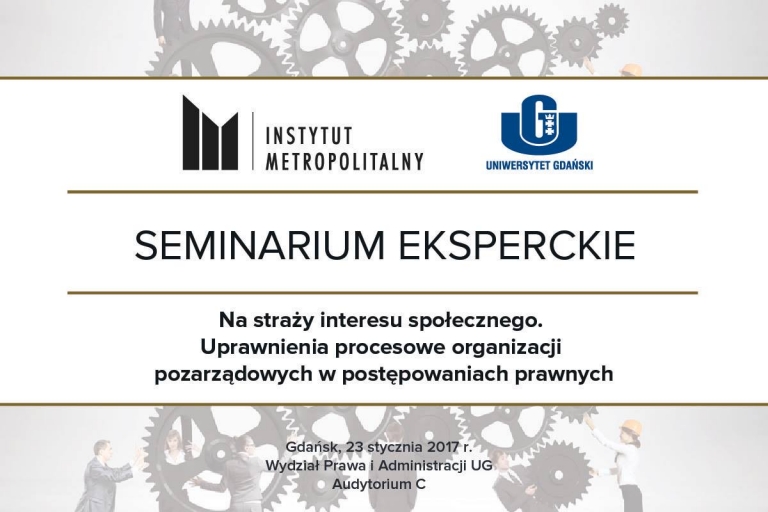 INSTYTUT
METROPOLITALNY

UNIWERSYTET GDAŃSKI

SEMINARIUM EKSPERCKIE

Na straży interesu społecznego.
Uprawnienia procesowe organizacji
pozarządowych w postępowaniach prawnych

Gdańsk, 23 stycznia 2017 r.
Wydział Prawa i Administracji UG
Audytorium C